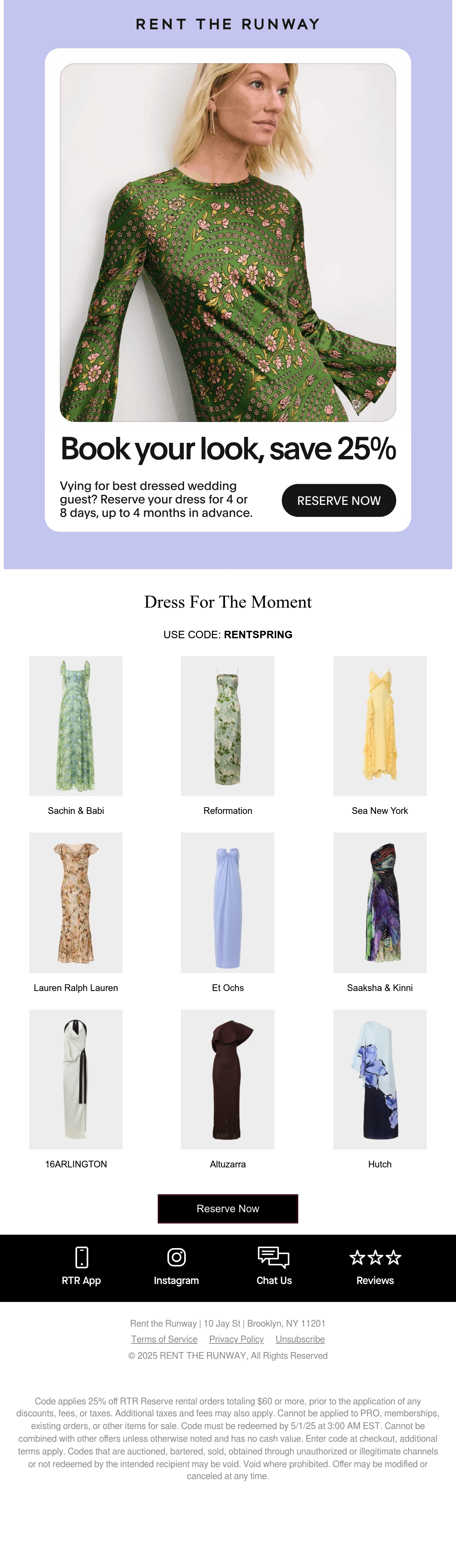 RENT THE RUNWAY

Book your look, save 25%

Vying for best dressed wedding guest? Reserve your dress for 4 or 8 days, up to 4 months in advance.

RESERVE NOW

Dress For The Moment

USE CODE: RENTSPRING

Sachin & Babi

Reformation

Sea New York

Lauren Ralph Lauren

Et Ochs

Saaksha & Kinni

16ARLINGTON

Altuzarra

Hutch

Reserve Now

RTR App

Instagram

Chat Us

Reviews

Rent the Runway | 10 Jay St | Brooklyn, NY 11201

Terms of Service Privacy Policy Unsubscribe

© 2025 RENT THE RUNWAY, All Rights Reserved

Code applies 25% off RTR Reserve rental orders totaling $60 or more, prior to the application of any discounts, fees, or taxes. Additional taxes and fees may also apply. Cannot be applied to PRO, memberships, existing orders, or other items for sale. Code must be redeemed by 5/1/25 at 3:00 AM EST. Cannot be combined with other offers unless otherwise noted and has no cash value. Enter code at checkout, additional terms apply. Codes that are auctioned, bartered, sold, obtained through unauthorized or illegitimate channels or not redeemed by the intended recipient may be void. Void where prohibited. Offer may be modified or canceled at any time.